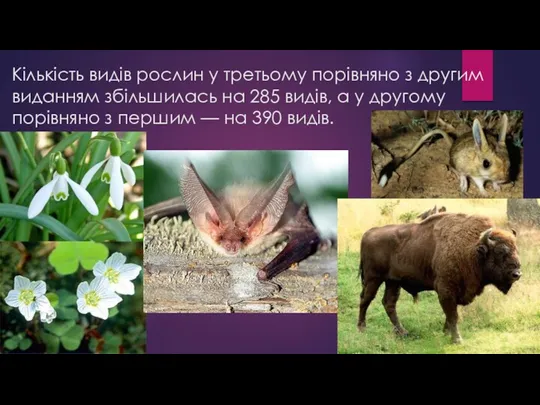 Кількість видів рослин у третьому порівняно з другим виданням збільшилась на 285 видів, а у другому порівняно з першим — на 390 видів.